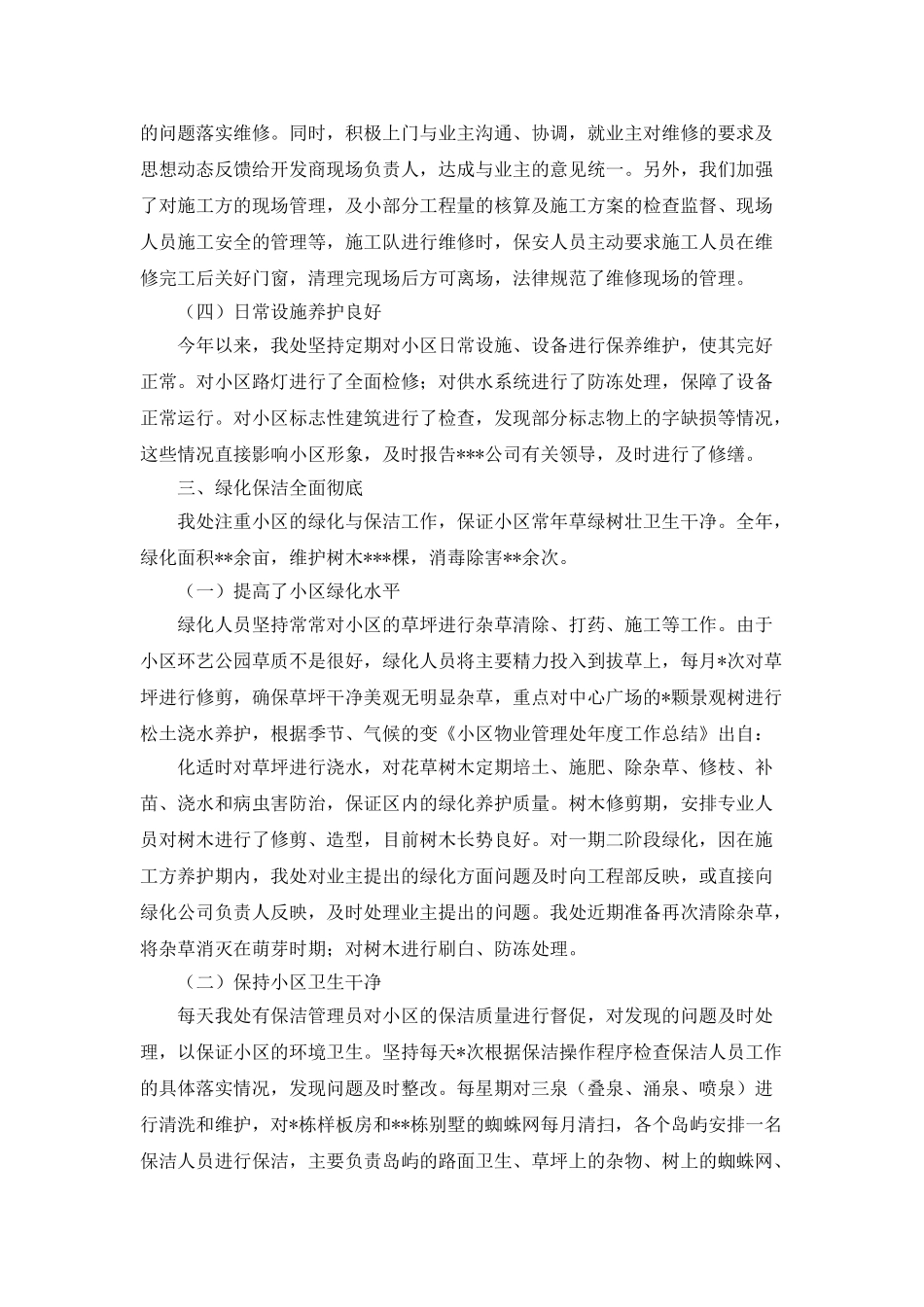 的问题落实维修。同时，积极上门与业主沟通、协调，就业主对维修的要求及思想动态反馈给开发商现场负责人，达成与业主的意见统一。另外，我们加强了对施工方的现场管理，及小部分工程量的核算及施工方案的检查监督、现场人员施工安全的管理等，施工队进行维修时，保安人员主动要求施工人员在维修完工后关好门窗，清理完现场后方可离场，法律规范了维修现场的管理。

（四）日常设施养护良好

今年以来，我处坚持定期对小区日常设施、设备进行保养维护，使其完好正常。对小区路灯进行了全面检修；对供水系统进行了防冻处理，保障了设备正常运行。对小区标志性建筑进行了检查，发现部分标志物上的字缺损等情况，这些情况直接影响小区形象，及时报告***公司有关领导，及时进行了修缮。

三、绿化保洁全面彻底

我处注重小区的绿化与保洁工作，保证小区常年草绿树壮卫生干净。全年，绿化面积**余亩，维护树木***棵，消毒除害**余次。

（一）提高了小区绿化水平

绿化人员坚持常常对小区的草坪进行杂草清除、打药、施工等工作。由于小区环艺公园草质不是很好，绿化人员将主要精力投入到拔草上，每月*次对草坪进行修剪，确保草坪干净美观无明显杂草，重点对中心广场的*颗景观树进行松土浇水养护，根据季节、气候的变《小区物业管理处年度工作总结》出自：

化适时对草坪进行浇水，对花草树木定期培土、施肥、除杂草、修枝、补苗、浇水和病虫害防治，保证区内的绿化养护质量。树木修剪期，安排专业人员对树木进行了修剪、造型，目前树木长势良好。对一期二阶段绿化，因在施工方养护期内，我处对业主提出的绿化方面问题及时向工程部反映，或直接向绿化公司负责人反映，及时处理业主提出的问题。我处近期准备再次清除杂草，将杂草消灭在萌芽时期；对树木进行刷白、防冻处理。

（二）保持小区卫生干净

每天我处有保洁管理员对小区的保洁质量进行督促，对发现的问题及时处理，以保证小区的环境卫生。坚持每天*次根据保洁操作程序检查保洁人员工作的具体落实情况，发现问题及时整改。每星期对三泉（叠泉、涌泉、喷泉）进行清洗和维护，对*栋样板房和**栋别墅的蜘蛛网每月清扫，各个岛屿安排一名保洁人员进行保洁，主要负责岛屿的路面卫生、草坪上的杂物、树上的蜘蛛网、